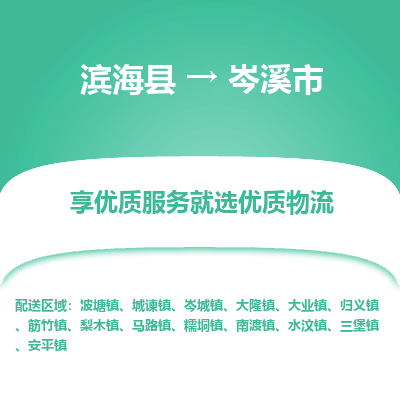 滨海县 → 岑溪市

享优质服务就选优质物流

配送区域：波塘镇、城谏镇、岑城镇、大隆镇、大业镇、归义镇、筋竹镇、梨木镇、马路镇、糯垌镇、南渡镇、水汶镇、三堡镇、安平镇